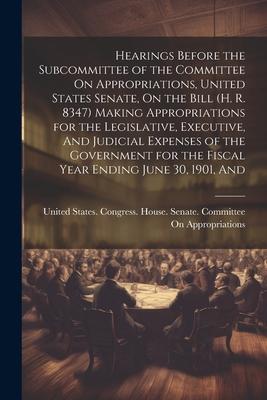 Hearings Before the Subcommittee of the Committee On Appropriations, United States Senate, On the Bill (H. R. 8347) Making Appropriations for the Legislative, Executive, And Judicial Expenses of the Government for the Fiscal Year Ending June 30, 1901, And

United States. Congress. House. Senate. Committee On Appropriations